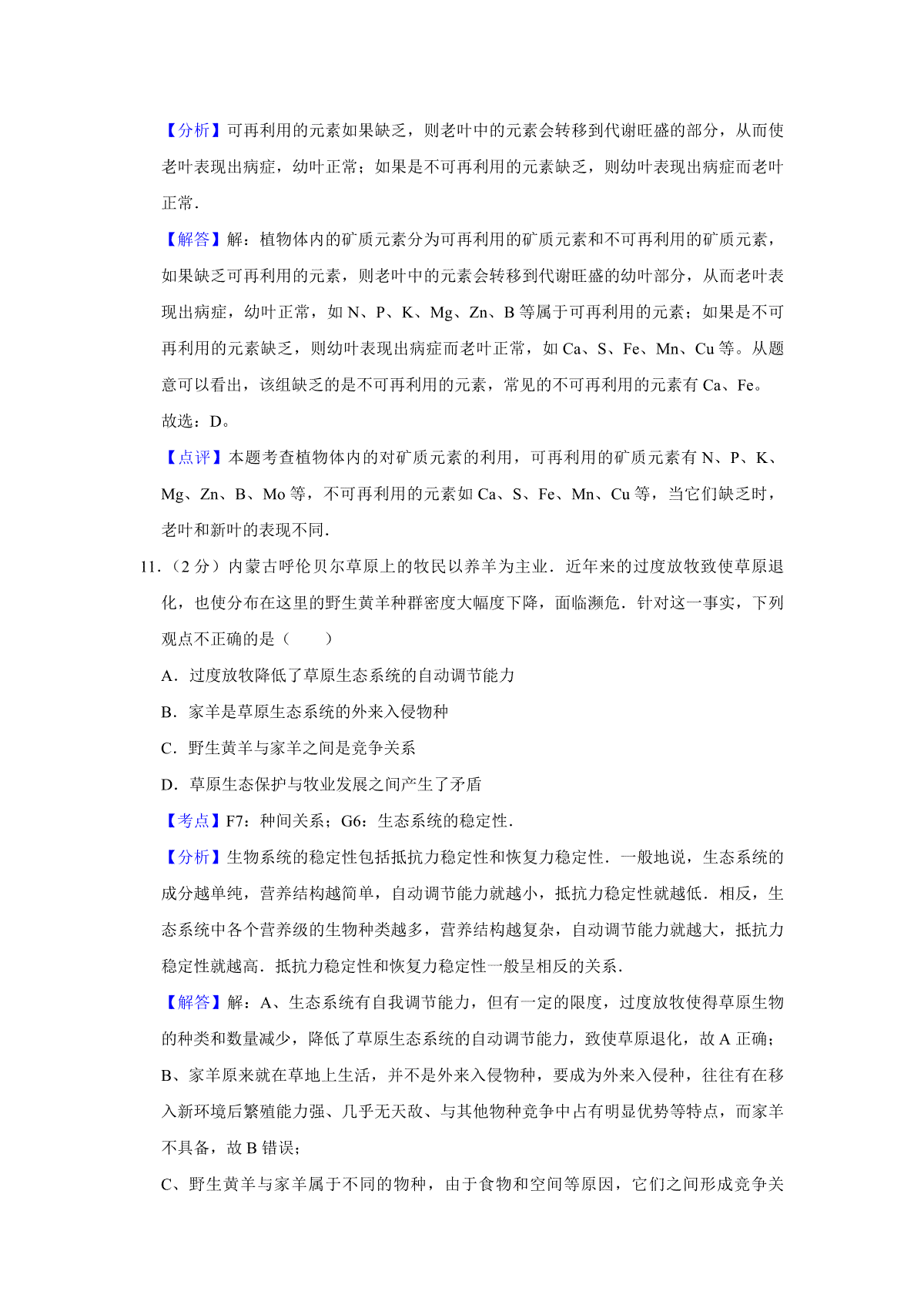 【分析】可再利用的元素如果缺乏，则老叶中的元素会转移到代谢旺盛的部分，从而使老叶表现出病症，幼叶正常；如果是不可再利用的元素缺乏，则幼叶表现出病症而老叶正常．

【解答】解：植物体内的矿质元素分为可再利用的矿质元素和不可再利用的矿质元素，如果缺乏可再利用的元素，则老叶中的元素会转移到代谢旺盛的幼叶部分，从而老叶表现出病症，幼叶正常，如 N、P、K、Mg、Zn、B 等属于可再利用的元素；如果是不可再利用的元素缺乏，则幼叶表现出病症而老叶正常，如 Ca、S、Fe、Mn、Cu 等。从题意可以看出，该组缺乏的是不可再利用的元素，常见的不可再利用的元素有 Ca、Fe。

故选：D。

【点评】本题考查植物体内的对矿质元素的利用，可再利用的矿质元素有 N、P、K、Mg、Zn、B、Mo 等，不可再利用的元素如 Ca、S、Fe、Mn、Cu 等，当它们缺乏时，老叶和新叶的表现不同．

11．（2 分）内蒙古呼伦贝尔草原上的牧民以养羊为主业．近年来的过度放牧致使草原退化，也使分布在这里的野生黄羊种群密度大幅度下降，面临濒危．针对这一事实，下列观点不正确的是（　　）

A．过度放牧降低了草原生态系统的自动调节能力

B．家羊是草原生态系统的外来入侵物种

C．野生黄羊与家羊之间是竞争关系

D．草原生态保护与牧业发展之间产生了矛盾

【考点】F7：种间关系；G6：生态系统的稳定性．

【分析】生物系统的稳定性包括抵抗力稳定性和恢复力稳定性．一般地说，生态系统的成分越单纯，营养结构越简单，自动调节能力就越小，抵抗力稳定性就越低．相反，生态系统中各个营养级的生物种类越多，营养结构越复杂，自动调节能力就越大，抵抗力稳定性就越高．抵抗力稳定性和恢复力稳定性一般呈相反的关系．

【解答】解：A、生态系统有自我调节能力，但有一定的限度，过度放牧使得草原生物的种类和数量减少，降低了草原生态系统的自动调节能力，致使草原退化，故 A 正确；

B、家羊原来就在草地上生活，并不是外来入侵物种，要成为外来入侵种，往往有在移入新环境后繁殖能力强、几乎无天敌、与其他物种竞争中占有明显优势等特点，而家羊不具备，故 B 错误；

C、野生黄羊与家羊属于不同的物种，由于食物和空间等原因，它们之间形成竞争关